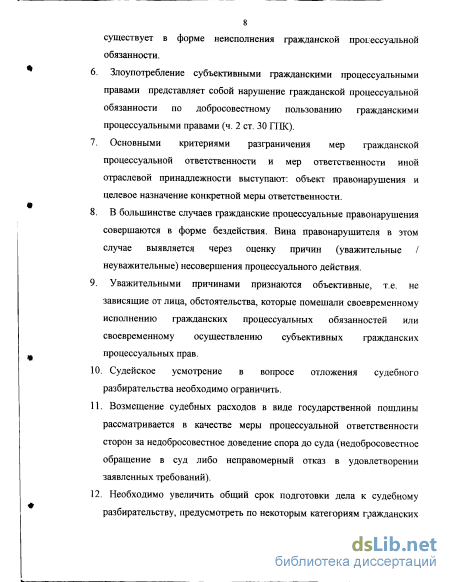 8

существует в форме неисполнения гражданской процессуальной обязанности.

6. Злоупотребление субъективными гражданскими процессуальными правами представляет собой нарушение гражданской процессуальной обязанности по добросовестному пользованию гражданскими процессуальными правами (ч. 2 ст. 30 ГПК).

7. Основными критериями разграничения мер гражданской процессуальной ответственности и мер ответственности иной отраслевой принадлежности выступают: объект правонарушения и целевое назначение конкретной меры ответственности.

8. В большинстве случаев гражданские процессуальные правонарушения совершаются в форме бездействия. Вина правонарушителя в этом случае выявляется через оценку причин (уважительные / неуважительные) несовершения процессуального действия.

9. Уважительными причинами признаются объективные, т.е. не зависящие от лица, обстоятельства, которые помешали своевременному исполнению гражданских процессуальных обязанностей или своевременному осуществлению субъективных гражданских процессуальных прав.

10. Судейское усмотрение в вопросе отложения судебного разбирательства необходимо ограничить.

11. Возмещение судебных расходов в виде государственной пошлины рассматривается в качестве меры процессуальной ответственности сторон за недобросовестное доведение спора до суда (недобросовестное обращение в суд либо неправомерный отказ в удовлетворении заявленных требований).

12. Необходимо увеличить общий срок подготовки дела к судебному разбирательству, предусмотреть по некоторым категориям гражданских

dsLib.net
библиотека диссертаций